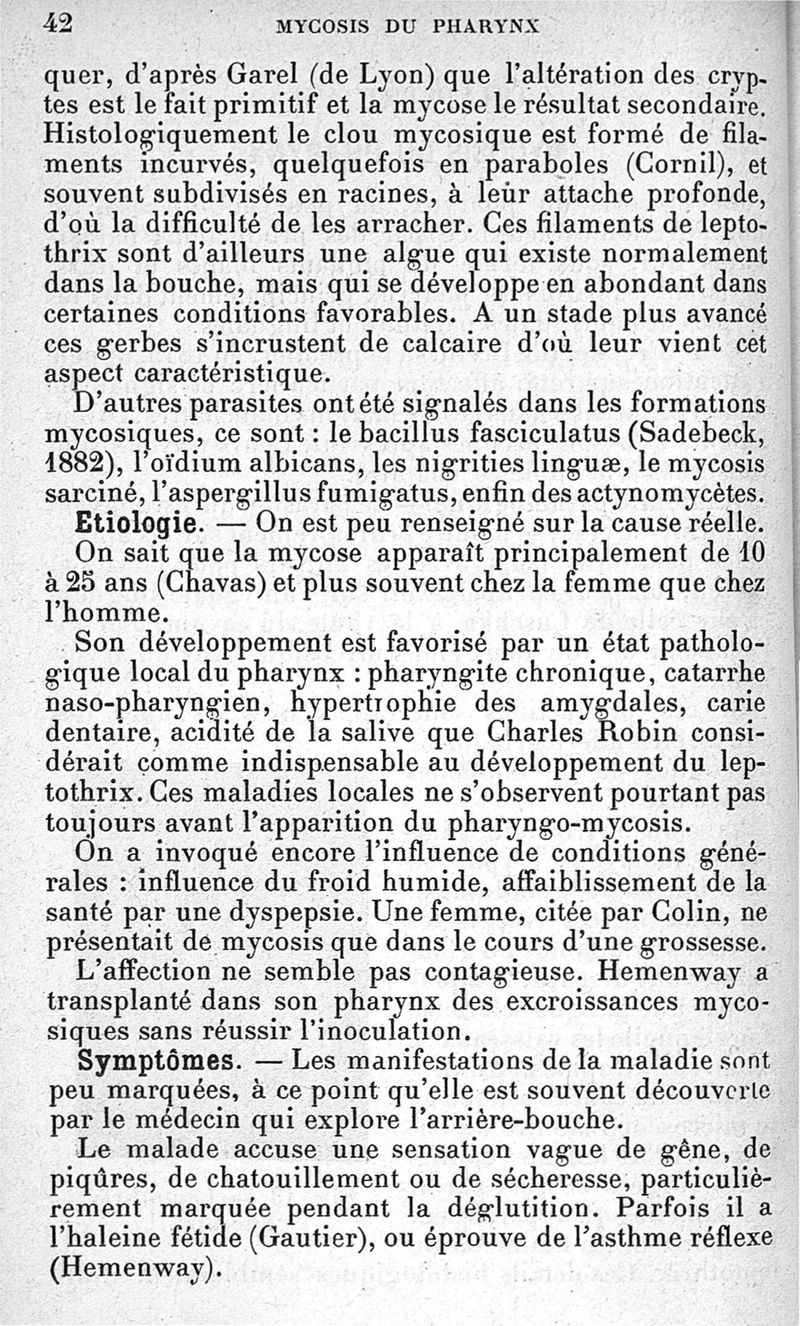 42 MYCOSIS DU PHARYNX

quer, d'après Garel (de Lyon) que l'altération des cryptes est le fait primitif et la mycose le résultat secondaire. Histologiquement le clou mycosique est formé de filaments incurvés, quelquefois en paraboles (Cornil), et souvent subdivisés en racines, à leur attache profonde, d'où la difficulté de les arracher. Ces filaments de leptothrix sont d'ailleurs une algue qui existe normalement dans la bouche, mais qui se développe en abondant dans certaines conditions favorables. A un stade plus avancé ces gerbes s'incrustent de calcaire d'où leur vient cet aspect caractéristique.

D'autres parasites ont été signalés dans les formations mycosiques, ce sont : le bacillus fasciculatus (Sadebeck, 1882), l'oïdium albicans, les nigrities linguæ, le mycosis sarciné, l'aspergillus fumigatus, enfin des actynomycètes.

Etiologie. — On est peu renseigné sur la cause réelle.

On sait que la mycose apparaît principalement de 10 à 25 ans (Chavas) et plus souvent chez la femme que chez l'homme.

Son développement est favorisé par un état pathologique local du pharynx : pharyngite chronique, catarrhe naso-pharyngien, hypertrophie des amygdales, carie dentaire, acidité de la salive que Charles Robin considérait comme indispensable au développement du leptothrix. Ces maladies locales ne s'observent pourtant pas toujours avant l'apparition du pharyngo-mycosis.

On a invoqué encore l'influence de conditions générales : influence du froid humide, affaiblissement de la santé par une dyspepsie. Une femme, citée par Colin, ne présentait de mycosis que dans le cours d'une grossesse.

L'affection ne semble pas contagieuse. Hemenway a transplanté dans son pharynx des excroissances mycosiques sans réussir l'inoculation.

Symptômes. — Les manifestations de la maladie sont peu marquées, à ce point qu'elle est souvent découverte par le médecin qui explore l'arrière-bouche.

Le malade accuse une sensation vague de gêne, de piqûres, de chatouillement ou de sécheresse, particulièrement marquée pendant la déglutition. Parfois il a l'haleine fétide (Gautier), ou éprouve de l'asthme réflexe (Hemenway).